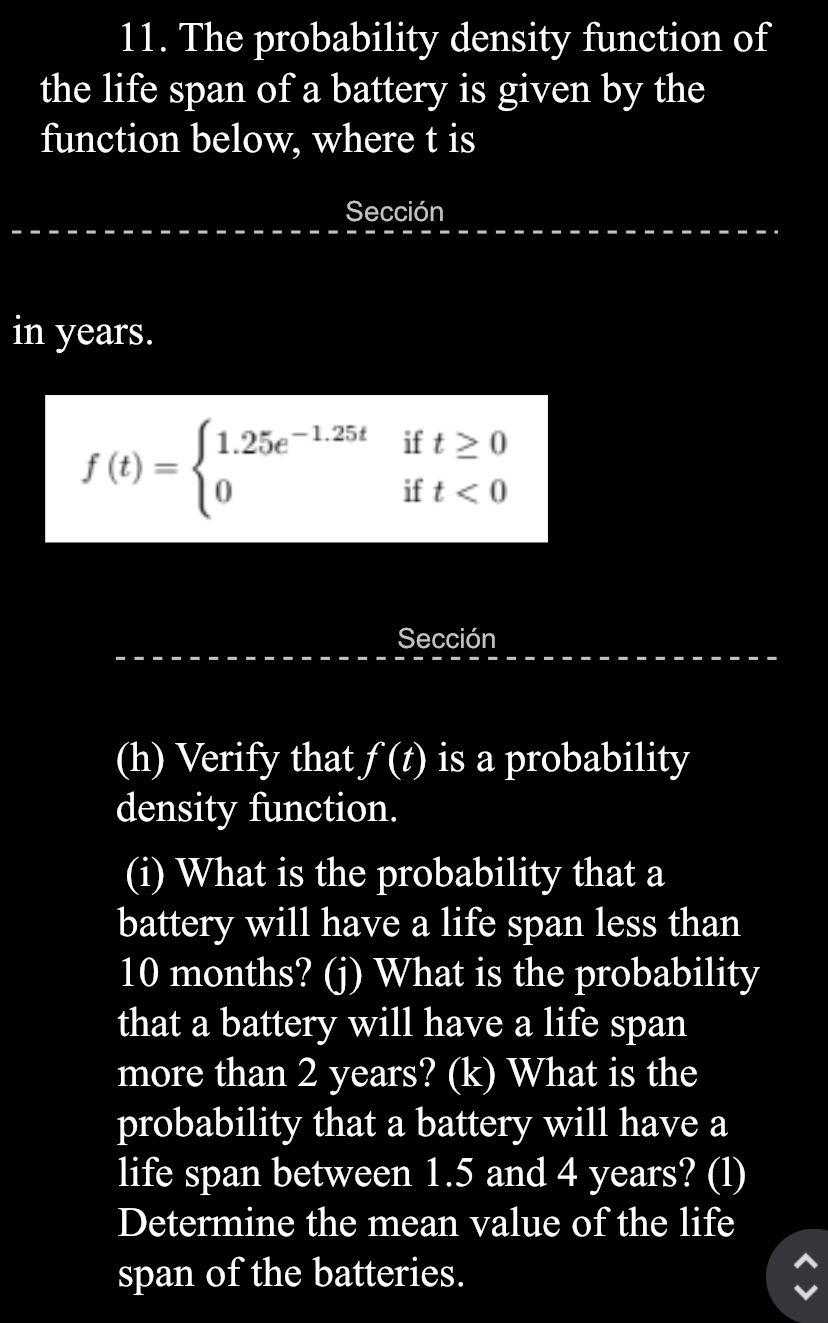 11. The probability density function of the life span of a battery is given by the function below, where t is

Sección

in years.

$f(t) = \begin{cases} 1.25e^{-1.25t} & \text{if } t \geq 0 \\ 0 & \text{if } t < 0 \end{cases}$

Sección

(h) Verify that $f(t)$ is a probability density function.

(i) What is the probability that a battery will have a life span less than 10 months? (j) What is the probability that a battery will have a life span more than 2 years? (k) What is the probability that a battery will have a life span between 1.5 and 4 years? (l) Determine the mean value of the life span of the batteries.